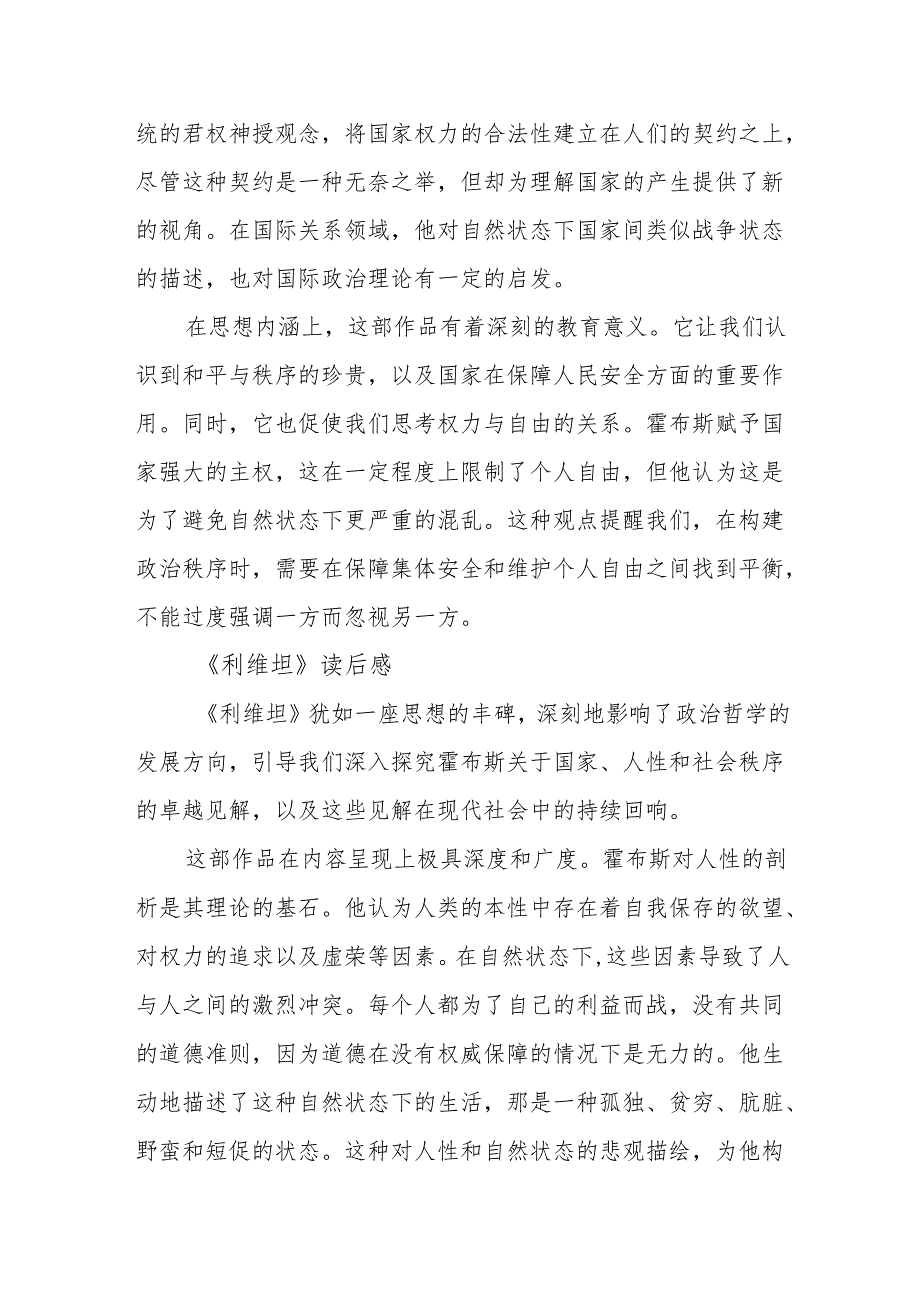 统的君权神授观念，将国家权力的合法性建立在人们的契约之上，尽管这种契约是一种无奈之举，但却为理解国家的产生提供了新的视角。在国际关系领域，他对自然状态下国家间类似战争状态的描述，也对国际政治理论有一定的启发。

在思想内涵上，这部作品有着深刻的教育意义。它让我们认识到和平与秩序的珍贵，以及国家在保障人民安全方面的重要作用。同时，它也促使我们思考权力与自由的关系。霍布斯赋予国家强大的主权，这在一定程度上限制了个人自由，但他认为这是为了避免自然状态下更严重的混乱。这种观点提醒我们，在构建政治秩序时，需要在保障集体安全和维护个人自由之间找到平衡，不能过度强调一方而忽视另一方。

《利维坦》读后感

《利维坦》犹如一座思想的丰碑，深刻地影响了政治哲学的发展方向，引导我们深入探究霍布斯关于国家、人性和社会秩序的卓越见解，以及这些见解在现代社会中的持续回响。

这部作品在内容呈现上极具深度和广度。霍布斯对人性的剖析是其理论的基石。他认为人类的本性中存在着自我保存的欲望、对权力的追求以及虚荣等因素。在自然状态下,这些因素导致了人与人之间的激烈冲突。每个人都为了自己的利益而战，没有共同的道德准则，因为道德在没有权威保障的情况下是无力的。他生动地描述了这种自然状态下的生活，那是一种孤独、贫穷、肮脏、野蛮和短促的状态。这种对人性和自然状态的悲观描绘，为他构